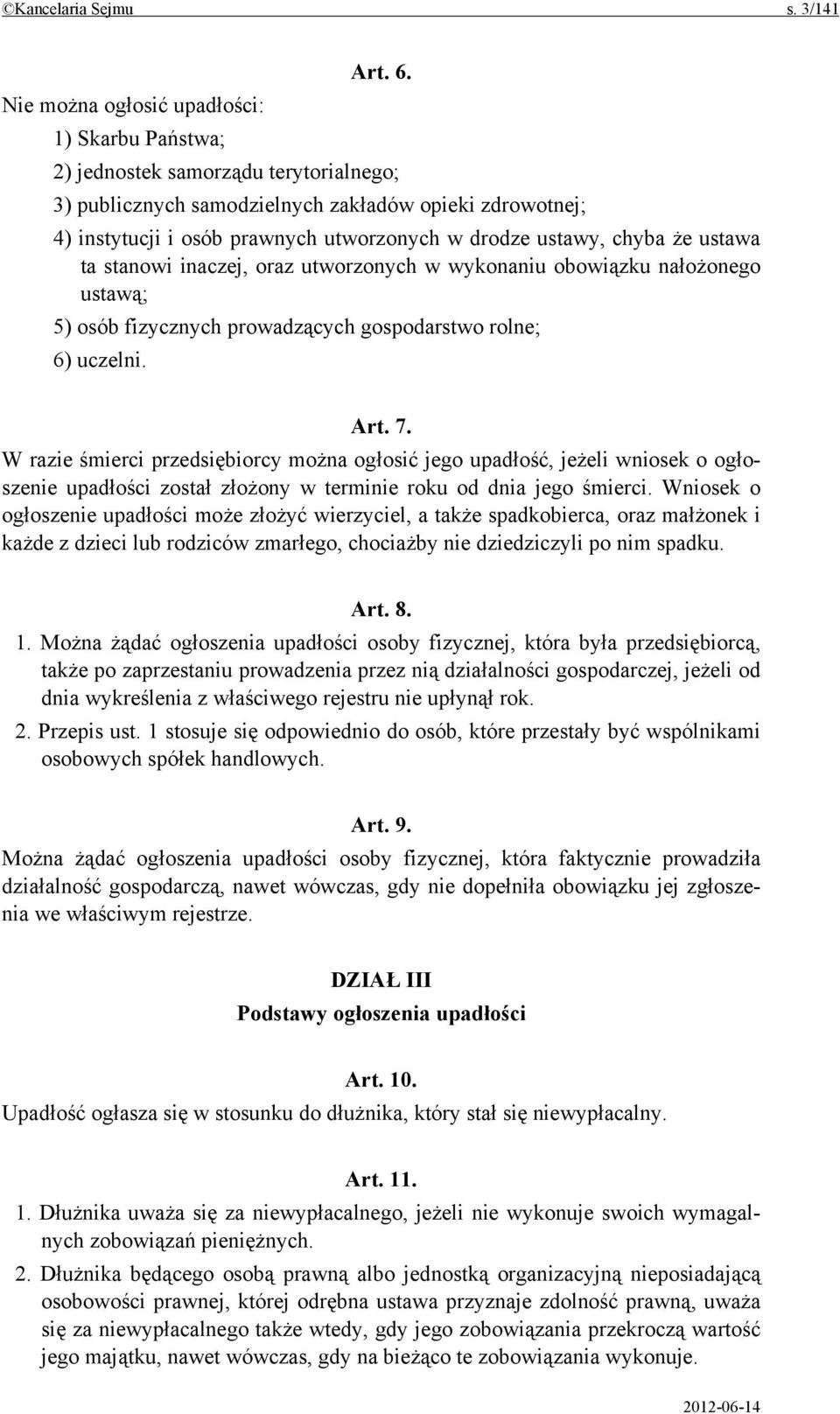 ©Kancelaria Sejmu s. 3/141

Art. 6.

Nie można ogłosić upadłości:

1) Skarbu Państwa;

2) jednostek samorządu terytorialnego;

3) publicznych samodzielnych zakładów opieki zdrowotnej;

4) instytucji i osób prawnych utworzonych w drodze ustawy, chyba że ustawa ta stanowi inaczej, oraz utworzonych w wykonaniu obowiązku nałożonego ustawą;

5) osób fizycznych prowadzących gospodarstwo rolne;

6) uczelni.

Art. 7.

W razie śmierci przedsiębiorcy można ogłosić jego upadłość, jeżeli wniosek o ogłoszenie upadłości został złożony w terminie roku od dnia jego śmierci. Wniosek o ogłoszenie upadłości może złożyć wierzyciel, a także spadkobierca, oraz małżonek i każde z dzieci lub rodziców zmarłego, chociażby nie dziedziczyli po nim spadku.

Art. 8.

1. Można żądać ogłoszenia upadłości osoby fizycznej, która była przedsiębiorcą, także po zaprzestaniu prowadzenia przez nią działalności gospodarczej, jeżeli od dnia wykreślenia z właściwego rejestru nie upłynął rok.

2. Przepis ust. 1 stosuje się odpowiednio do osób, które przestały być wspólnikami osobowych spółek handlowych.

Art. 9.

Można żądać ogłoszenia upadłości osoby fizycznej, która faktycznie prowadziła działalność gospodarczą, nawet wówczas, gdy nie dopełniła obowiązku jej zgłoszenia we właściwym rejestrze.

DZIAŁ III
Podstawy ogłoszenia upadłości

Art. 10.

Upadłość ogłasza się w stosunku do dłużnika, który stał się niewypłacalny.

Art. 11.

1. Dłużnika uważa się za niewypłacalnego, jeżeli nie wykonuje swoich wymagalnych zobowiązań pieniężnych.

2. Dłużnika będącego osobą prawną albo jednostką organizacyjną nieposiadającą osobowości prawnej, której odrębna ustawa przyznaje zdolność prawną, uważa się za niewypłacalnego także wtedy, gdy jego zobowiązania przekroczą wartość jego majątku, nawet wówczas, gdy na bieżąco te zobowiązania wykonuje.

2012-06-14